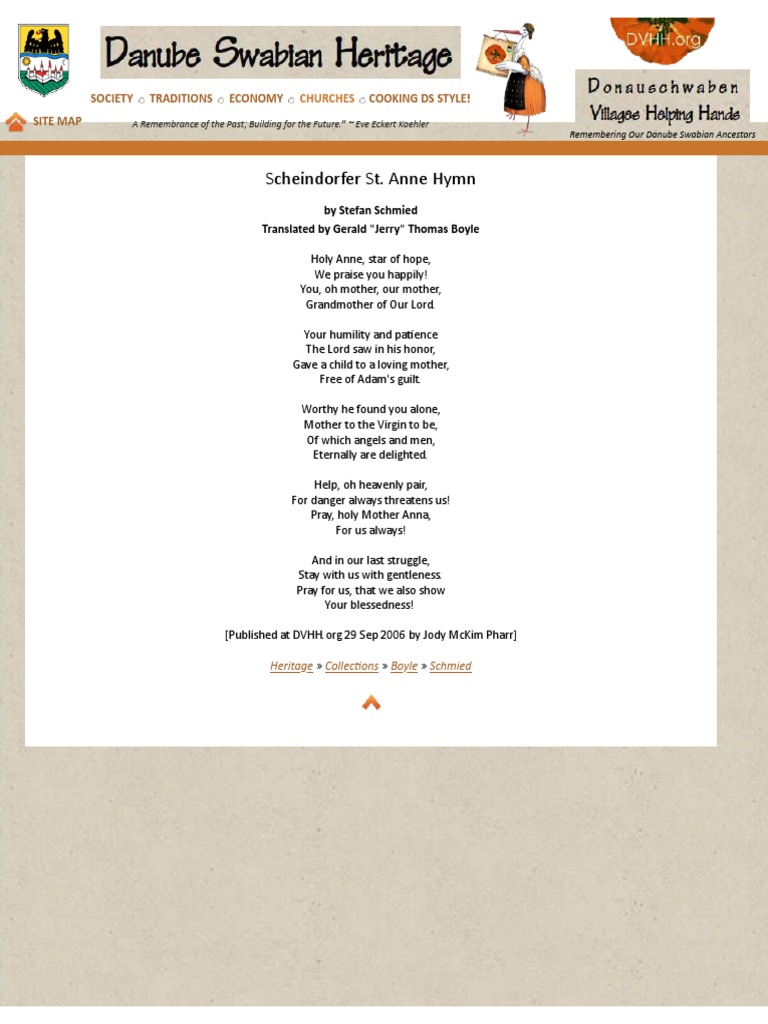 Danube Swabian Heritage

SOCIETY ○ TRADITIONS ○ ECONOMY ○ CHURCHES ○ COOKING DS STYLE!

SITE MAP

A Remembrance of the Past; Building for the Future." ~ Eve Eckert Koehler

DVHH.org

Donauschwaben Villages Helping Hands

Remembering Our Danube Swabian Ancestors

Scheindorfer St. Anne Hymn

by Stefan Schmied

Translated by Gerald "Jerry" Thomas Boyle

Holy Anne, star of hope,
We praise you happily!
You, oh mother, our mother,
Grandmother of Our Lord.

Your humility and patience
The Lord saw in his honor,
Gave a child to a loving mother,
Free of Adam's guilt.

Worthy he found you alone,
Mother to the Virgin to be,
Of which angels and men,
Eternally are delighted.

Help, oh heavenly pair,
For danger always threatens us!
Pray, holy Mother Anna,
For us always!

And in our last struggle,
Stay with us with gentleness.
Pray for us, that we also show
Your blessedness!

[Published at DVHH.org 29 Sep 2006 by Jody McKim Pharr]

Heritage » Collections » Boyle » Schmied